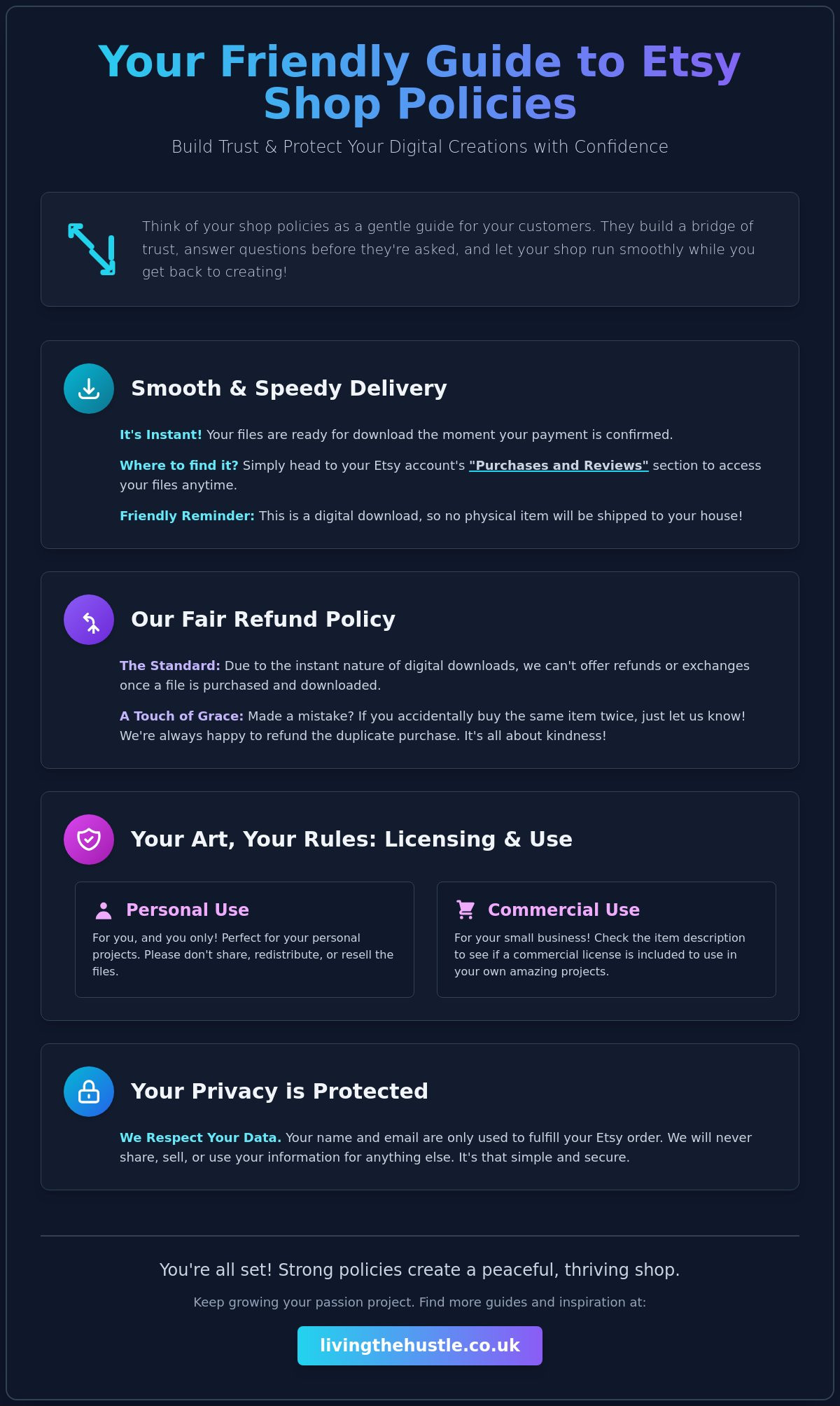 Your Friendly Guide to Etsy Shop Policies

Build Trust & Protect Your Digital Creations with Confidence

Think of your shop policies as a gentle guide for your customers. They build a bridge of trust, answer questions before they're asked, and let your shop run smoothly while you get back to creating!

Smooth & Speedy Delivery

It's Instant! Your files are ready for download the moment your payment is confirmed.

Where to find it? Simply head to your Etsy account's "Purchases and Reviews" section to access your files anytime.

Friendly Reminder: This is a digital download, so no physical item will be shipped to your house!

Our Fair Refund Policy

The Standard: Due to the instant nature of digital downloads, we can't offer refunds or exchanges once a file is purchased and downloaded.

A Touch of Grace: Made a mistake? If you accidentally buy the same item twice, just let us know! We're always happy to refund the duplicate purchase. It's all about kindness!

Your Art, Your Rules: Licensing & Use

Personal Use

For you, and you only! Perfect for your personal projects. Please don't share, redistribute, or resell the files.

Commercial Use

For your small business! Check the item description to see if a commercial license is included to use in your own amazing projects.

Your Privacy is Protected

We Respect Your Data. Your name and email are only used to fulfill your Etsy order. We will never share, sell, or use your information for anything else. It's that simple and secure.

You're all set! Strong policies create a peaceful, thriving shop.

Keep growing your passion project. Find more guides and inspiration at:

livingthehustle.co.uk